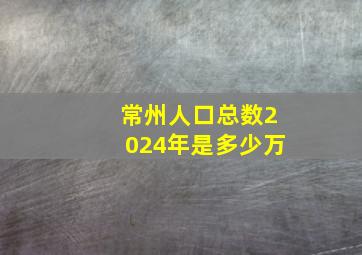 常州人口总数2024年是多少万